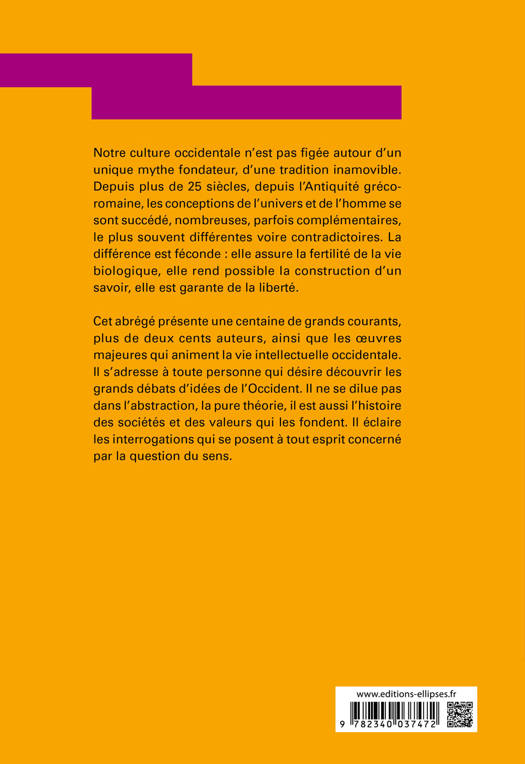 Notre culture occidentale n'est pas figée autour d'un unique mythe fondateur, d'une tradition inamovible. Depuis plus de 25 siècles, depuis l'Antiquité gréco-romaine, les conceptions de l'univers et de l'homme se sont succédé, nombreuses, parfois complémentaires, le plus souvent différentes voire contradictoires. La différence est féconde : elle assure la fertilité de la vie biologique, elle rend possible la construction d'un savoir, elle est garante de la liberté.

Cet abrégé présente une centaine de grands courants, plus de deux cents auteurs, ainsi que les œuvres majeures qui animent la vie intellectuelle occidentale. Il s'adresse à toute personne qui désire découvrir les grands débats d'idées de l'Occident. Il ne se dilue pas dans l'abstraction, la pure théorie, il est aussi l'histoire des sociétés et des valeurs qui les fondent. Il éclaire les interrogations qui se posent à tout esprit concerné par la question du sens.

www.editions-ellipses.fr

9 782340 037472